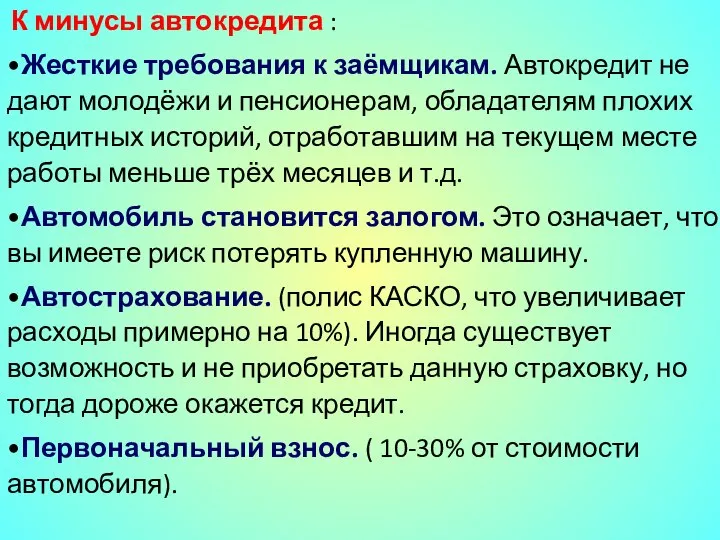 К минусы автокредита :

•Жесткие требования к заёмщикам. Автокредит не дают молодёжи и пенсионерам, обладателям плохих кредитных историй, отработавшим на текущем месте работы меньше трёх месяцев и т.д.

•Автомобиль становится залогом. Это означает, что вы имеете риск потерять купленную машину.

•Автострахование. (полис КАСКО, что увеличивает расходы примерно на 10%). Иногда существует возможность и не приобретать данную страховку, но тогда дороже окажется кредит.

•Первоначальный взнос. ( 10-30% от стоимости автомобиля).